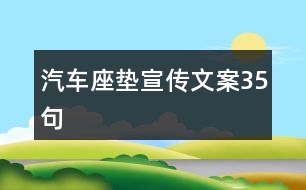 汽车座垫宣传文案35句